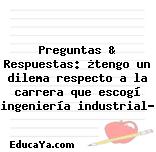 Preguntas & Respuestas: ¿tengo un dilema respecto a la carrera que escogí ingeniería industrial-

EducaYa.com